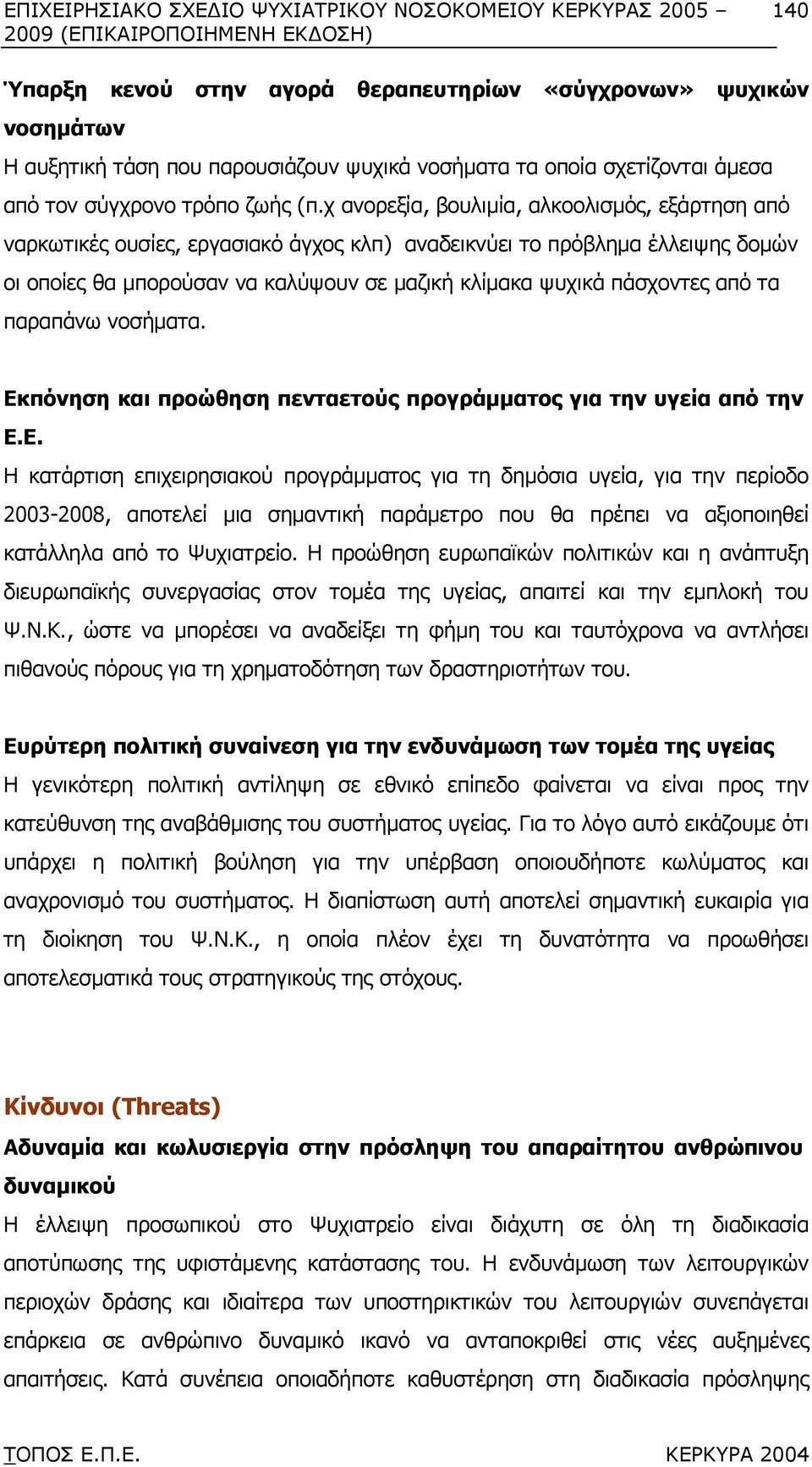 ΕΠΙΧΕΙΡΗΣΙΑΚΟ ΣΧΕΔΙΟ ΨΥΧΙΑΤΡΙΚΟΥ ΝΟΣΟΚΟΜΕΙΟΥ ΚΕΡΚΥΡΑΣ 2005 – 2009 (ΕΠΙΚΑΙΡΟΠΟΙΗΜΕΝΗ ΕΚΔΟΣΗ) 140

Ύπαρξη κενού στην αγορά θεραπευτηρίων «σύγχρονων» ψυχικών νοσημάτων
Η αυξητική τάση που παρουσιάζουν ψυχικά νοσήματα τα οποία σχετίζονται άμεσα από τον σύγχρονο τρόπο ζωής (π.χ ανορεξία, βουλιμία, αλκοολισμός, εξάρτηση από ναρκωτικές ουσίες, εργασιακό άγχος κλπ) αναδεικνύει το πρόβλημα έλλειψης δομών οι οποίες θα μπορούσαν να καλύψουν σε μαζική κλίμακα ψυχικά πάσχοντες από τα παραπάνω νοσήματα.

Εκπόνηση και προώθηση πενταετούς προγράμματος για την υγεία από την Ε.Ε.
Η κατάρτιση επιχειρησιακού προγράμματος για τη δημόσια υγεία, για την περίοδο 2003-2008, αποτελεί μια σημαντική παράμετρο που θα πρέπει να αξιοποιηθεί κατάλληλα από το Ψυχιατρείο. Η προώθηση ευρωπαϊκών πολιτικών και η ανάπτυξη διευρωπαϊκής συνεργασίας στον τομέα της υγείας, απαιτεί και την εμπλοκή του Ψ.Ν.Κ., ώστε να μπορέσει να αναδείξει τη φήμη του και ταυτόχρονα να αντλήσει πιθανούς πόρους για τη χρηματοδότηση των δραστηριοτήτων του.

Ευρύτερη πολιτική συναίνεση για την ενδυνάμωση των τομέα της υγείας
Η γενικότερη πολιτική αντίληψη σε εθνικό επίπεδο φαίνεται να είναι προς την κατεύθυνση της αναβάθμισης του συστήματος υγείας. Για το λόγο αυτό εικάζουμε ότι υπάρχει η πολιτική βούληση για την υπέρβαση οποιουδήποτε κωλύματος και αναχρονισμό του συστήματος. Η διαπίστωση αυτή αποτελεί σημαντική ευκαιρία για τη διοίκηση του Ψ.Ν.Κ., η οποία πλέον έχει τη δυνατότητα να προωθήσει αποτελεσματικά τους στρατηγικούς της στόχους.

Κίνδυνοι (Threats)
Αδυναμία και κωλυσιεργία στην πρόσληψη του απαραίτητου ανθρώπινου δυναμικού
Η έλλειψη προσωπικού στο Ψυχιατρείο είναι διάχυτη σε όλη τη διαδικασία αποτύπωσης της υφιστάμενης κατάστασης του. Η ενδυνάμωση των λειτουργικών περιοχών δράσης και ιδιαίτερα των υποστηρικτικών του λειτουργιών συνεπάγεται επάρκεια σε ανθρώπινο δυναμικό ικανό να ανταποκριθεί στις νέες αυξημένες απαιτήσεις. Κατά συνέπεια οποιαδήποτε καθυστέρηση στη διαδικασία πρόσληψης

ΤΟΠΟΣ Ε.Π.Ε. ΚΕΡΚΥΡΑ 2004